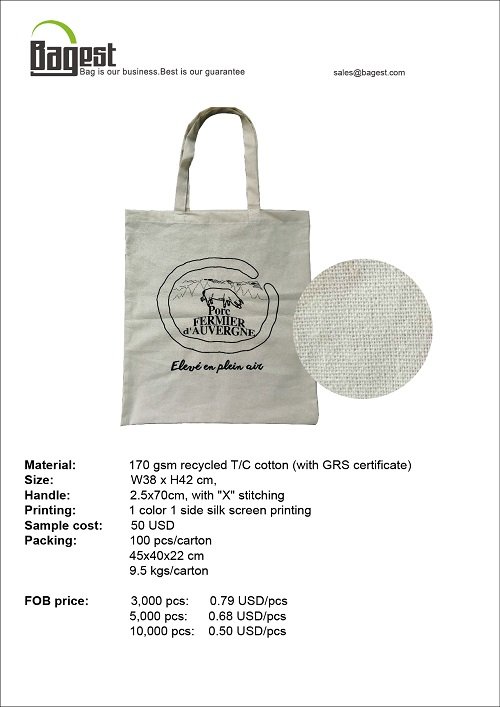 Bagest
Bag is our business.Best is our guarantee

sales@bagest.com

Porc
FERMIER
d'AUVERGNE

Elevé en plein air

Material: 170 gsm recycled T/C cotton (with GRS certificate)
Size: W38 x H42 cm,
Handle: 2.5x70cm, with "X" stitching
Printing: 1 color 1 side silk screen printing
Sample cost: 50 USD
Packing: 100 pcs/carton
45x40x22 cm
9.5 kgs/carton

FOB price: 3,000 pcs: 0.79 USD/pcs
5,000 pcs: 0.68 USD/pcs
10,000 pcs: 0.50 USD/pcs